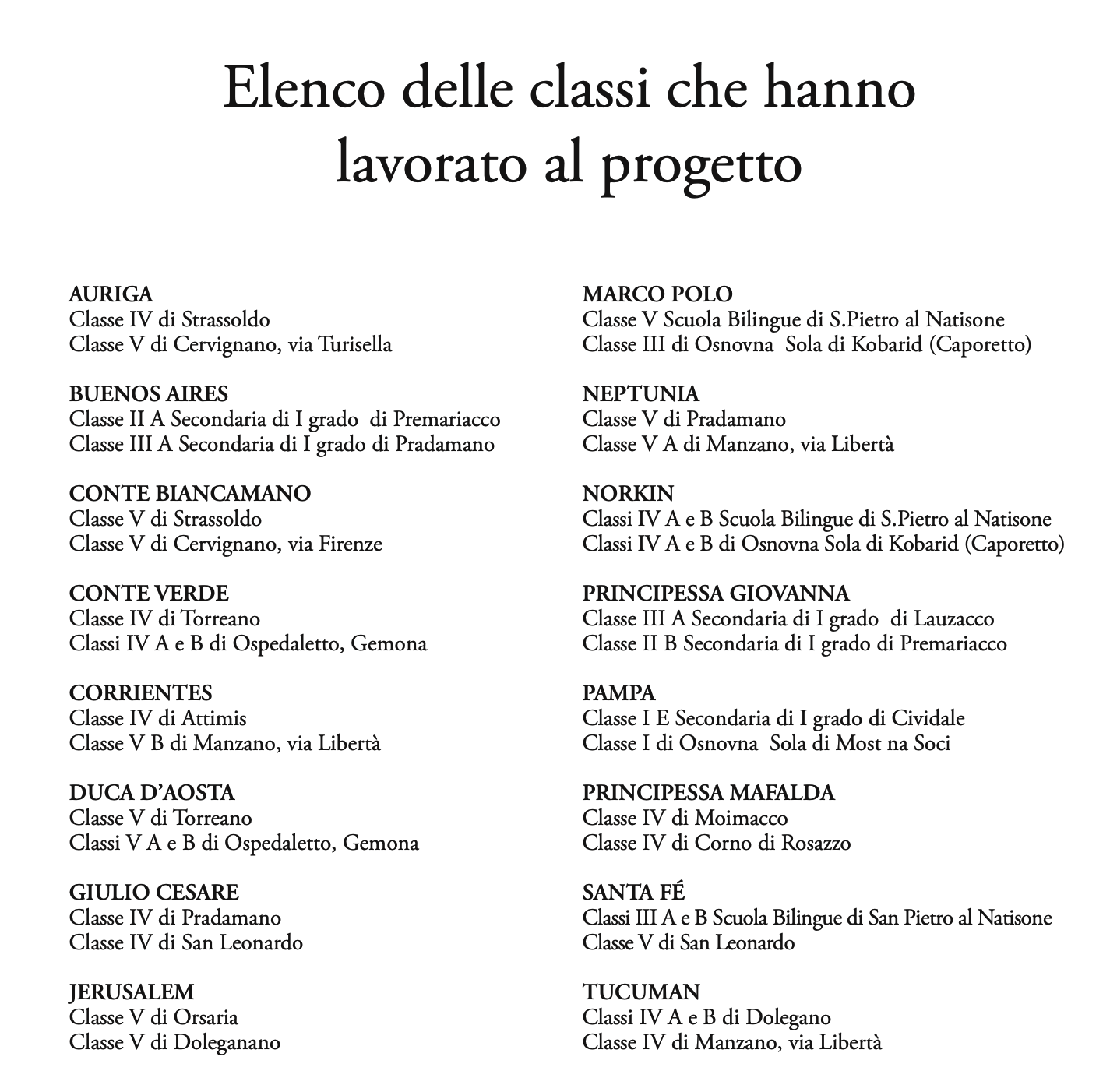 Elenco delle classi che hanno lavorato al progetto

AURIGA
Classe IV di Strassoldo
Classe V di Cervignano, via Turisella

BUENOS AIRES
Classe II A Secondaria di I grado di Premariacco
Classe III A Secondaria di I grado di Pradamano

CONTE BIANCAMANO
Classe V di Strassoldo
Classe V di Cervignano, via Firenze

CONTE VERDE
Classe IV di Torreano
Classi IV A e B di Ospedaletto, Gemona

CORRIENTES
Classe IV di Attimis
Classe V B di Manzano, via Libertà

DUCA D'AOSTA
Classe V di Torreano
Classi V A e B di Ospedaletto, Gemona

GIULIO CESARE
Classe IV di Pradamano
Classe IV di San Leonardo

JERUSALEM
Classe V di Orsaria
Classe V di Doleganano

MARCO POLO
Classe V Scuola Bilingue di S.Pietro al Natisone
Classe III di Osnovna Sola di Kobarid (Caporetto)

NEPTUNIA
Classe V di Pradamano
Classe V A di Manzano, via Libertà

NORKIN
Classi IV A e B Scuola Bilingue di S.Pietro al Natisone
Classi IV A e B di Osnovna Sola di Kobarid (Caporetto)

PRINCIPESSA GIOVANNA
Classe III A Secondaria di I grado di Lauzacco
Classe II B Secondaria di I grado di Premariacco

PAMPA
Classe I E Secondaria di I grado di Cividale
Classe I di Osnovna Sola di Most na Soci

PRINCIPESSA MAFALDA
Classe IV di Moimacco
Classe IV di Corno di Rosazzo

SANTA FÉ
Classi III A e B Scuola Bilingue di San Pietro al Natisone
Classe V di San Leonardo

TUCUMAN
Classi IV A e B di Dolegano
Classe IV di Manzano, via Libertà